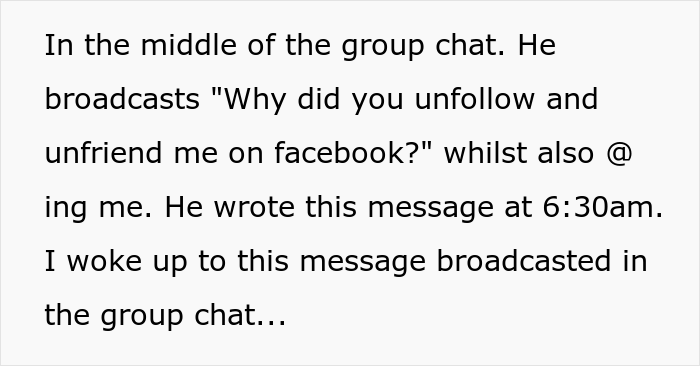 In the middle of the group chat. He broadcasts "Why did you unfollow and unfriend me on facebook?" whilst also @ ing me. He wrote this message at 6:30am. I woke up to this message broadcasted in the group chat...